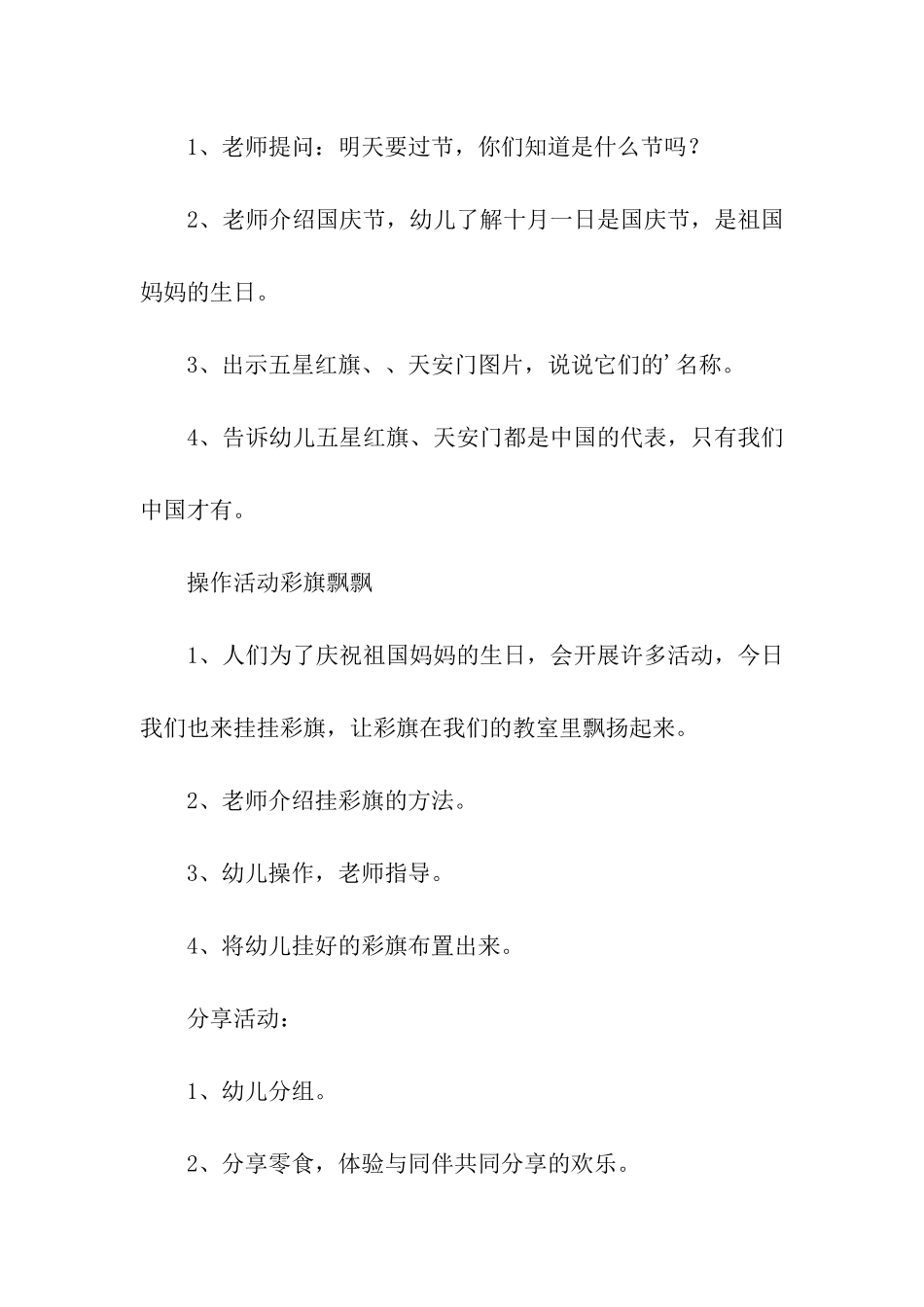 1、老师提问：明天要过节，你们知道是什么节吗？

2、老师介绍国庆节，幼儿了解十月一日是国庆节，是祖国妈妈的生日。

3、出示五星红旗、、天安门图片，说说它们的’名称。

4、告诉幼儿五星红旗、天安门都是中国的代表，只有我们中国才有。

操作活动彩旗飘飘

1、人们为了庆祝祖国妈妈的生日，会开展许多活动，今日我们也来挂挂彩旗，让彩旗在我们的教室里飘扬起来。

2、老师介绍挂彩旗的方法。

3、幼儿操作，老师指导。

4、将幼儿挂好的彩旗布置出来。

分享活动：

1、幼儿分组。

2、分享零食，体验与同伴共同分享的欢乐。